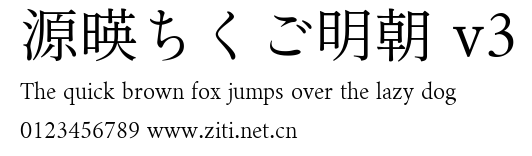 源暎ちくご明朝 v3

The quick brown fox jumps over the lazy dog

0123456789 www.ziti.net.cn